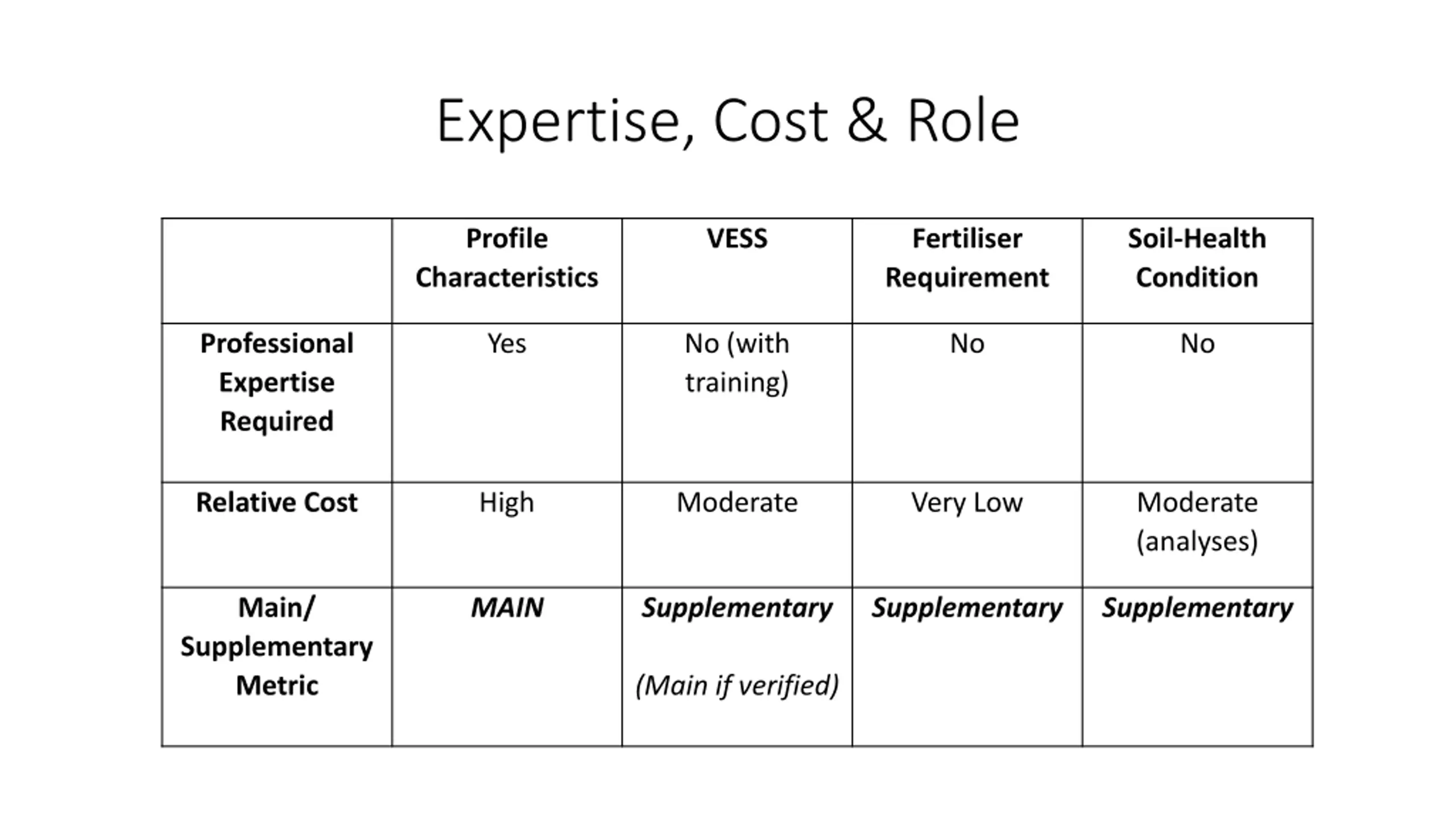 Expertise, Cost & Role

| | Profile Characteristics | VESS | Fertiliser Requirement | Soil-Health Condition |
|---|---|---|---|---|
| Professional Expertise Required | Yes | No (with training) | No | No |
| Relative Cost | High | Moderate | Very Low | Moderate (analyses) |
| Main/ Supplementary Metric | MAIN | Supplementary (Main if verified) | Supplementary | Supplementary |